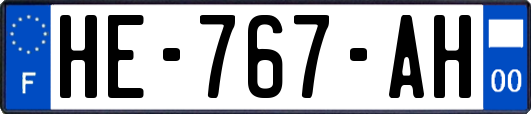 F

HE-767-AH

00